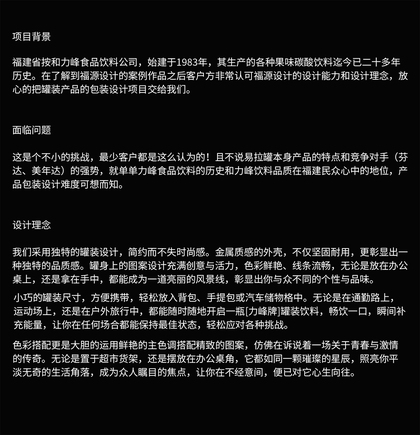 项目背景

福建省按和力峰食品饮料公司，始建于1983年，其生产的各种果味碳酸饮料迄今已二十多年历史。在了解到福源设计的案例作品之后客户方非常认可福源设计的设计能力和设计理念，放心的把罐装产品的包装设计项目交给我们。

面临问题

这是个不小的挑战，最少客户都是这么认为的！且不说易拉罐本身产品的特点和竞争对手（芬达、美年达）的强势，就单单力峰食品饮料的历史和力峰饮料品质在福建民众心中的地位，产品包装设计难度可想而知。

设计理念

我们采用独特的罐装设计，简约而不失时尚感。金属质感的外壳，不仅坚固耐用，更彰显出一种独特的品质感。罐身上的图案设计充满创意与活力，色彩鲜艳、线条流畅，无论是放在办公桌上，还是拿在手中，都能成为一道亮丽的风景线，彰显出你与众不同的个性与品味。

小巧的罐装尺寸，方便携带，轻松放入背包、手提包或汽车储物格中。无论是在通勤路上，运动场上，还是在户外旅行中，都能随时随地开启一瓶[力峰牌]罐装饮料，畅饮一口，瞬间补充能量，让你在任何场合都能保持最佳状态，轻松应对各种挑战。

色彩搭配更是大胆的运用鲜艳的主色调搭配精致的图案，仿佛在诉说着一场关于青春与激情的传奇。无论是置于超市货架，还是摆放在办公桌角，它都如同一颗璀璨的星辰，照亮你平淡无奇的生活角落，成为众人瞩目的焦点，让你在不经意间，便已对它心生向往。